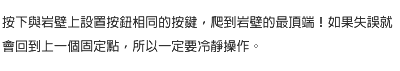 按下與岩壁上設置按鈕相同的按鍵，爬到岩壁的最頂端！如果失誤就會回到上一個固定點，所以一定要冷靜操作。